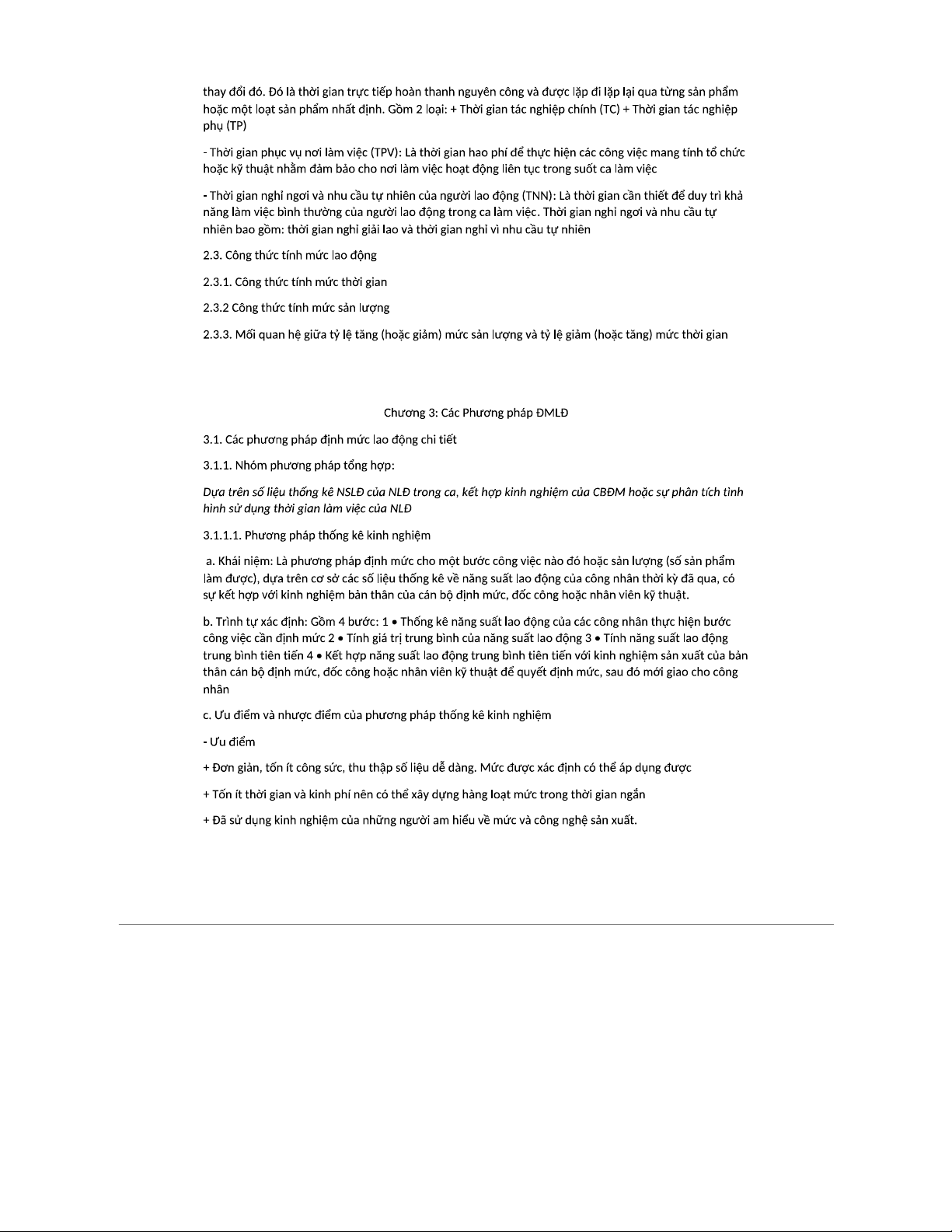 thay đổi đó. Đó là thời gian trực tiếp hoàn thanh nguyên công và được lặp đi lặp lại qua từng sản phẩm hoặc một loạt sản phẩm nhất định. Gồm 2 loại: + Thời gian tác nghiệp chính (TC) + Thời gian tác nghiệp phụ (TP)

- Thời gian phục vụ nơi làm việc (TPV): Là thời gian hao phí để thực hiện các công việc mang tính tổ chức hoặc kỹ thuật nhằm đảm bảo cho nơi làm việc hoạt động liên tục trong suốt ca làm việc

- Thời gian nghỉ ngơi và nhu cầu tự nhiên của người lao động (TNN): Là thời gian cần thiết để duy trì khả năng làm việc bình thường của người lao động trong ca làm việc. Thời gian nghỉ ngơi và nhu cầu tự nhiên bao gồm: thời gian nghỉ giải lao và thời gian nghỉ vì nhu cầu tự nhiên

2.3. Công thức tính mức lao động

2.3.1. Công thức tính mức thời gian

2.3.2 Công thức tính mức sản lượng

2.3.3. Mối quan hệ giữa tỷ lệ tăng (hoặc giảm) mức sản lượng và tỷ lệ giảm (hoặc tăng) mức thời gian

Chương 3: Các Phương pháp ĐMLĐ

3.1. Các phương pháp định mức lao động chi tiết

3.1.1. Nhóm phương pháp tổng hợp:

Dựa trên số liệu thống kê NSLĐ của NLĐ trong ca, kết hợp kinh nghiệm của CBĐM hoặc sự phân tích tình hình sử dụng thời gian làm việc của NLĐ

3.1.1.1. Phương pháp thống kê kinh nghiệm

a. Khái niệm: Là phương pháp định mức cho một bước công việc nào đó hoặc sản lượng (số sản phẩm làm được), dựa trên cơ sở các số liệu thống kê về năng suất lao động của công nhân thời kỳ đã qua, có sự kết hợp với kinh nghiệm bản thân của cán bộ định mức, đốc công hoặc nhân viên kỹ thuật.

b. Trình tự xác định: Gồm 4 bước: 1 • Thống kê năng suất lao động của các công nhân thực hiện bước công việc cần định mức 2 • Tính giá trị trung bình của năng suất lao động 3 • Tính năng suất lao động trung bình tiên tiến 4 • Kết hợp năng suất lao động trung bình tiên tiến với kinh nghiệm sản xuất của bản thân cán bộ định mức, đốc công hoặc nhân viên kỹ thuật để quyết định mức, sau đó mới giao cho công nhân

c. Ưu điểm và nhược điểm của phương pháp thống kê kinh nghiệm

- Ưu điểm

+ Đơn giản, tốn ít công sức, thu thập số liệu dễ dàng. Mức được xác định có thể áp dụng được

+ Tốn ít thời gian và kinh phí nên có thể xây dựng hàng loạt mức trong thời gian ngắn

+ Đã sử dụng kinh nghiệm của những người am hiểu về mức và công nghệ sản xuất.